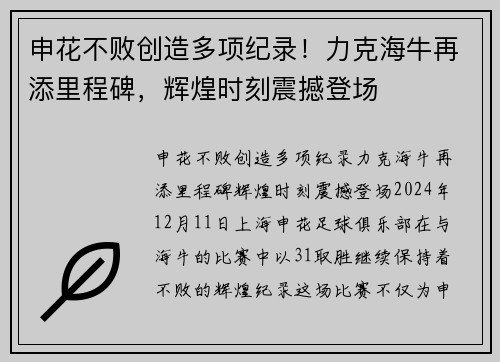 申花不败创造多项纪录！力克海牛再添里程碑，辉煌时刻震撼登场

申花不败创造多项纪录力克海牛再添里程碑辉煌时刻震撼登场2024年12月11日上海申花足球俱乐部在与海牛的比赛中以31取胜继续保持着不败的辉煌纪录这场比赛不仅为申